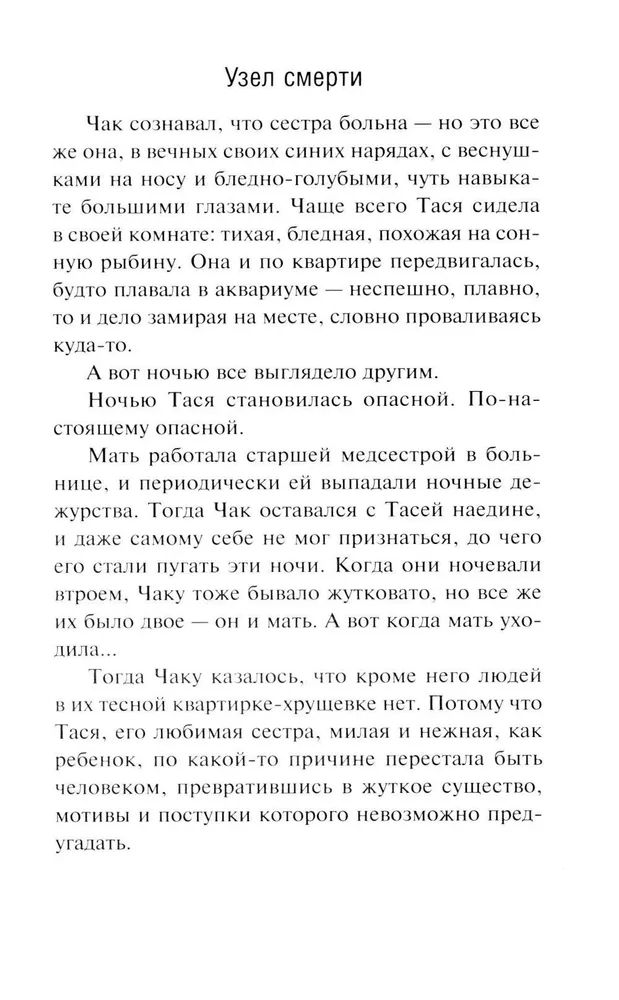 Узел смерти

Чак сознавал, что сестра больна — но это все же она, в вечных своих синих нарядах, с веснушками на носу и бледно-голубыми, чуть навыкате большими глазами. Чаще всего Тася сидела в своей комнате: тихая, бледная, похожая на сонную рыбину. Она и по квартире передвигалась, будто плавала в аквариуме — неспешно, плавно, то и дело замирая на месте, словно проваливаясь куда-то.

А вот ночью все выглядело другим.

Ночью Тася становилась опасной. По-настоящему опасной.

Мать работала старшей медсестрой в больнице, и периодически ей выпадали ночные дежурства. Тогда Чак оставался с Тасей наедине, и даже самому себе не мог признаться, до чего его стали пугать эти ночи. Когда они ночевали втроем, Чаку тоже бывало жутковато, но все же их было двое — он и мать. А вот когда мать уходила...

Тогда Чаку казалось, что кроме него людей в их тесной квартирке-хрущевке нет. Потому что Тася, его любимая сестра, милая и нежная, как ребенок, по какой-то причине перестала быть человеком, превратившись в жуткое существо, мотивы и поступки которого невозможно предугадать.